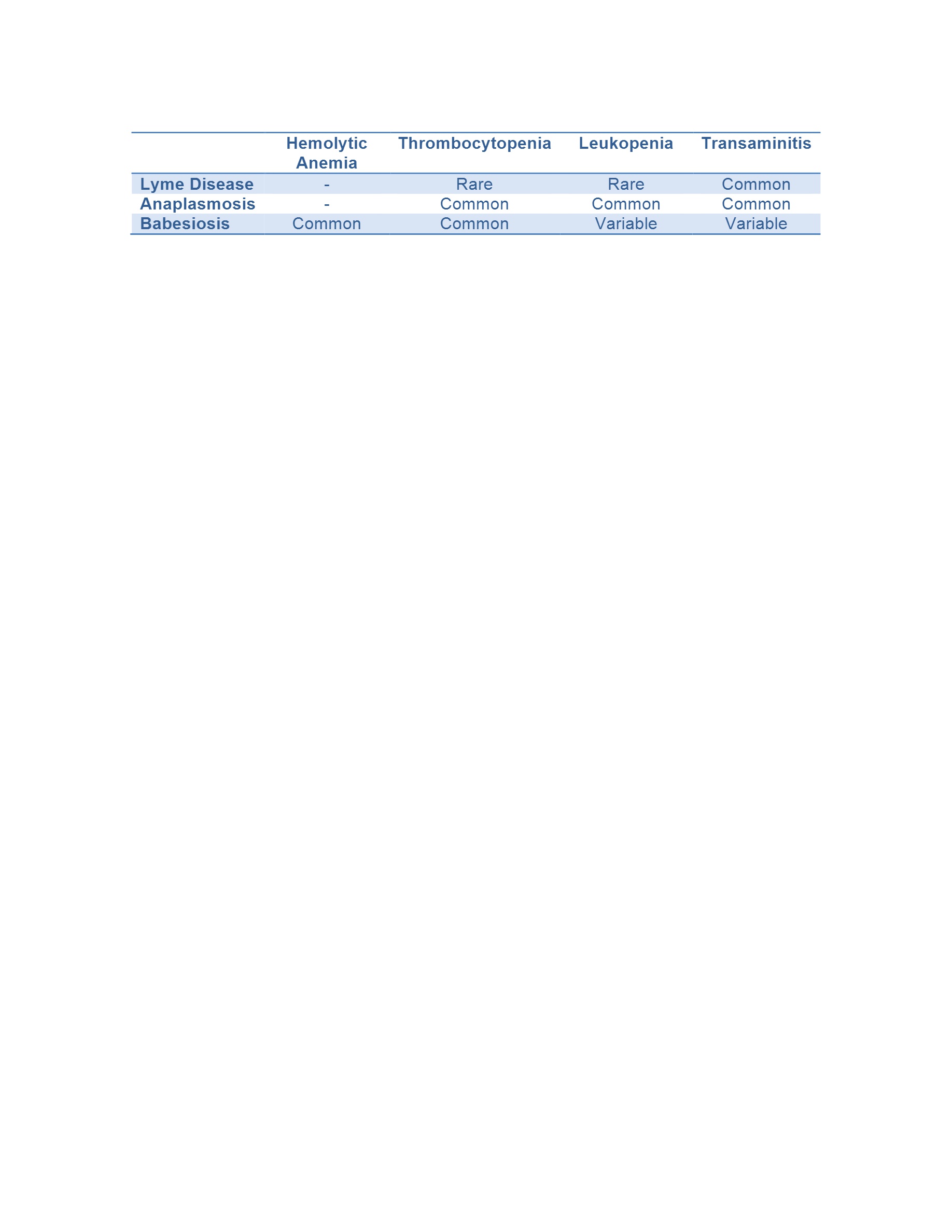 | | Hemolytic Anemia | Thrombocytopenia | Leukopenia | Transaminitis |
|---|---|---|---|---|
| Lyme Disease | - | Rare | Rare | Common |
| Anaplasmosis | - | Common | Common | Common |
| Babesiosis | Common | Common | Variable | Variable |